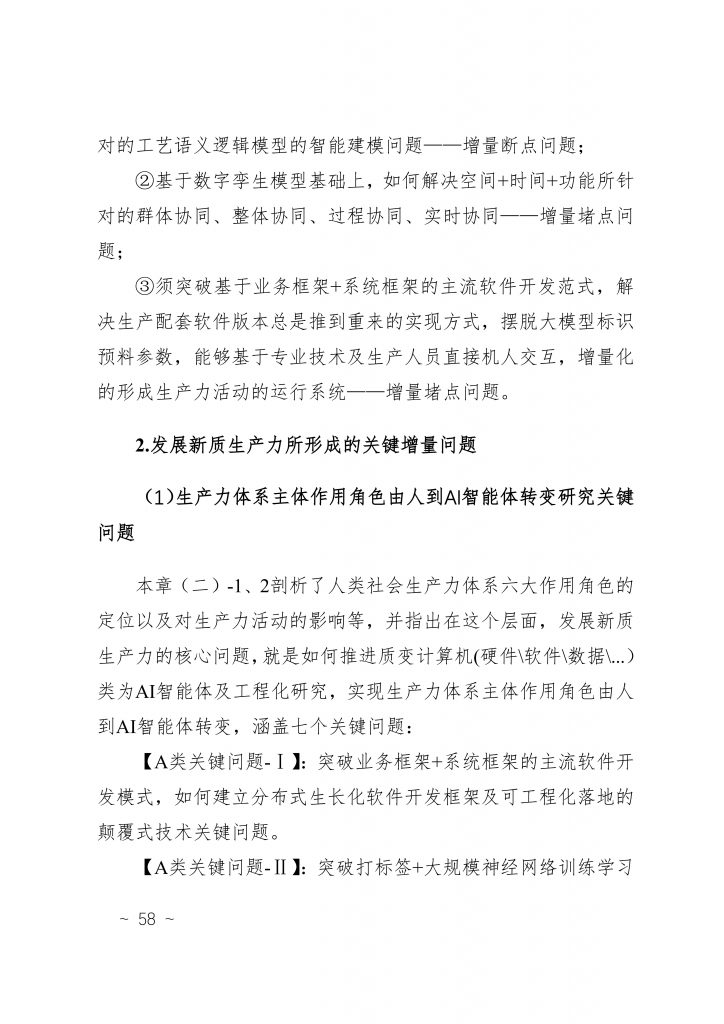 对的工艺语义逻辑模型的智能建模问题——增量断点问题；

②基于数字孪生模型基础上，如何解决空间+时间+功能所针对的群体协同、整体协同、过程协同、实时协同——增量堵点问题；

③须突破基于业务框架+系统框架的主流软件开发范式，解决生产配套软件版本总是推到重来的实现方式，摆脱大模型标识预料参数，能够基于专业技术及生产人员直接机人交互，增量化的形成生产力活动的运行系统——增量堵点问题。

2.发展新质生产力所形成的关键增量问题

（1)生产力体系主体作用角色由人到AI智能体转变研究关键问题

本章（二）-1、2剖析了人类社会生产力体系六大作用角色的定位以及对生产力活动的影响等，并指出在这个层面，发展新质生产力的核心问题，就是如何推进质变计算机(硬件\软件\数据\...)类为AI智能体及工程化研究，实现生产力体系主体作用角色由人到AI智能体转变，涵盖七个关键问题：

【A类关键问题-Ⅰ】：突破业务框架+系统框架的主流软件开发模式，如何建立分布式生长化软件开发框架及可工程化落地的颠覆式技术关键问题。

【A类关键问题-Ⅱ】：突破打标签+大规模神经网络训练学习

~ 58 ~